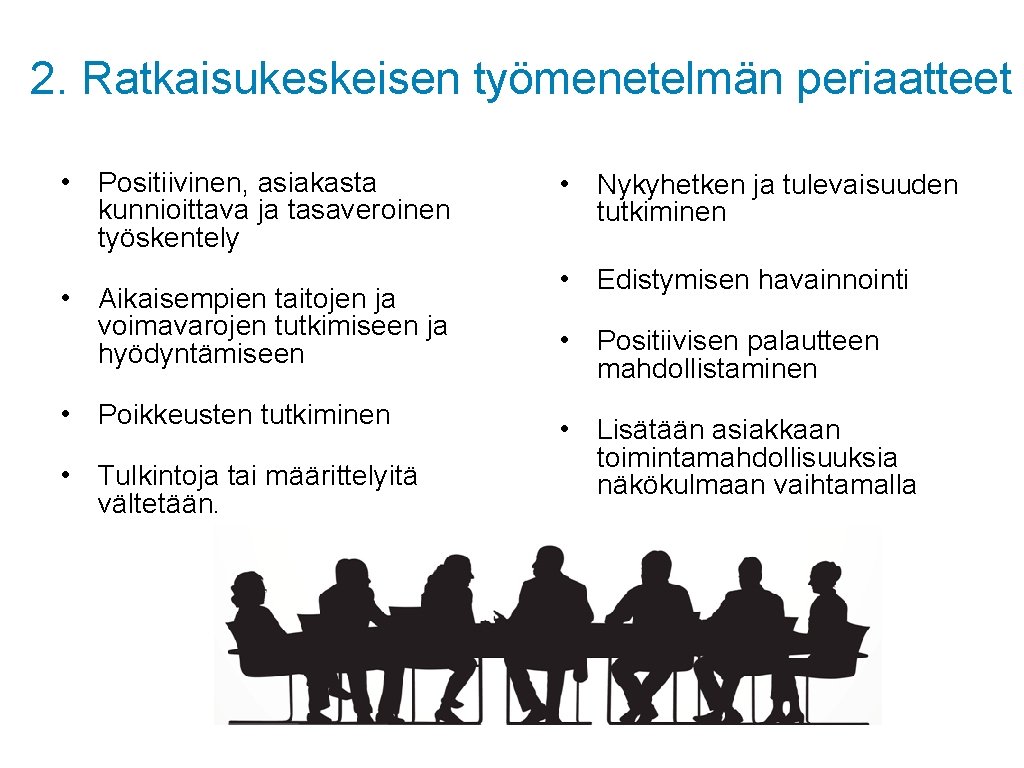 2. Ratkaisukeskeisen työmenetelmän periaatteet

• Positiivinen, asiakasta kunnioittava ja tasaveroinen työskentely

• Aikaisempien taitojen ja voimavarojen tutkimiseen ja hyödyntämiseen

• Poikkeusten tutkiminen

• Tulkintoja tai määrittelyitä vältetään.

• Nykyhetken ja tulevaisuuden tutkiminen

• Edistymisen havainnointi

• Positiivisen palautteen mahdollistaminen

• Lisätään asiakkaan toimintamahdollisuuksia näkökulmaan vaihtamalla